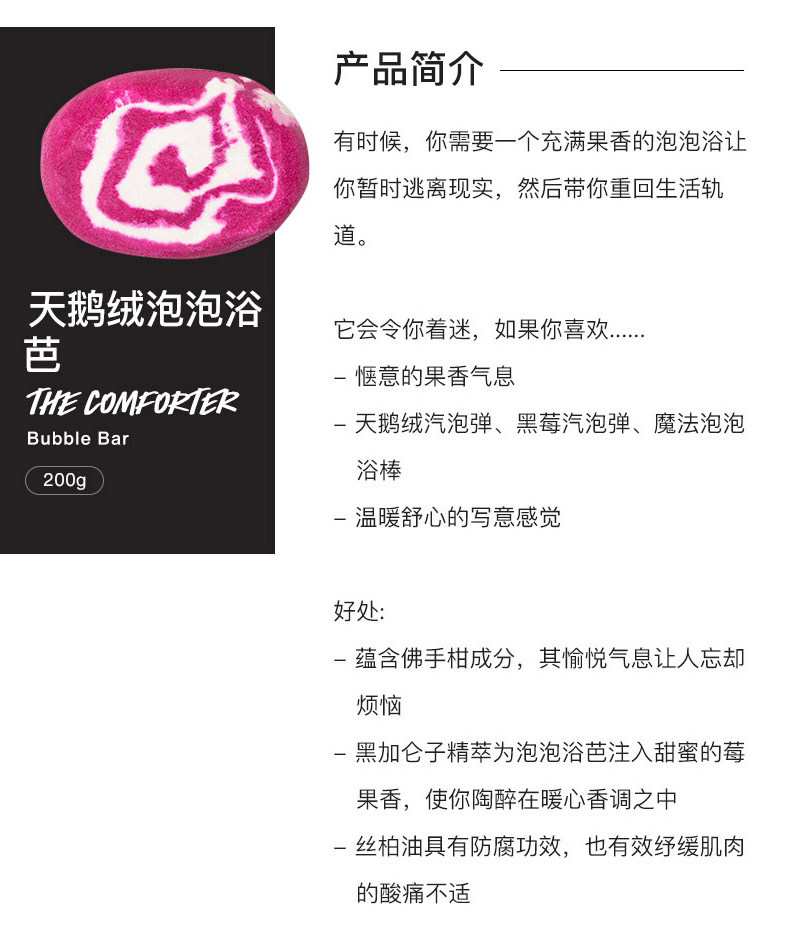 天鹅绒泡泡浴芭

THE COMFORTER

Bubble Bar

200g

产品简介

有时候，你需要一个充满果香的泡泡浴让你暂时逃离现实，然后带你重回生活轨道。

它会令你着迷，如果你喜欢......

- 惬意的果香气息

- 天鹅绒汽泡弹、黑莓汽泡弹、魔法泡泡浴棒

- 温暖舒心的写意感觉

好处:

- 蕴含佛手柑成分，其愉悦气息让人忘却烦恼

- 黑加仑子精萃为泡泡浴芭注入甜蜜的莓果香，使你陶醉在暖心香调之中

- 丝柏油具有防腐功效，也有效纾缓肌肉的酸痛不适